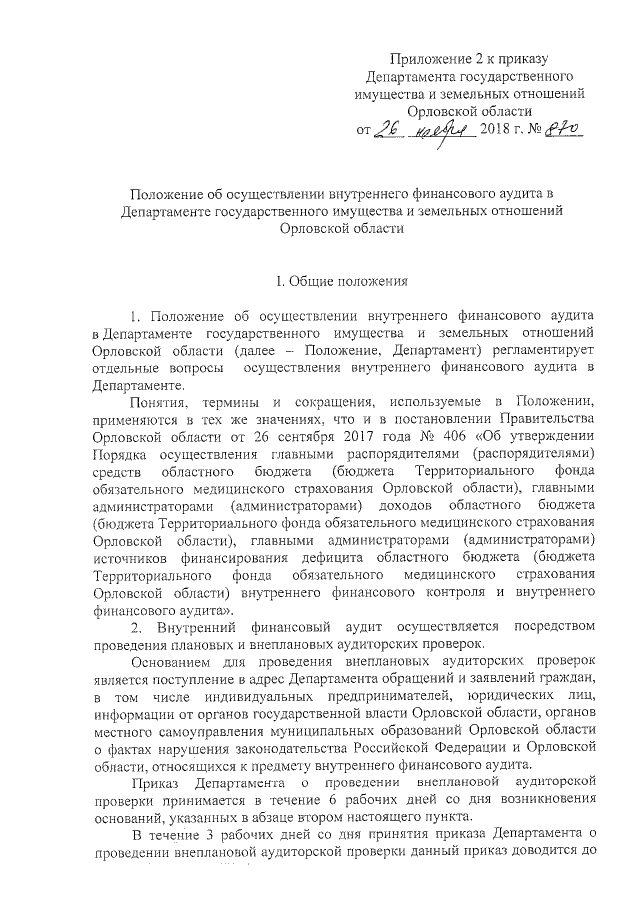 Приложение 2 к приказу
Департамента государственного имущества и земельных отношений
Орловской области
от 26 ноября 2018 г. № 870

Положение об осуществлении внутреннего финансового аудита в Департаменте государственного имущества и земельных отношений Орловской области

I. Общие положения

1. Положение об осуществлении внутреннего финансового аудита в Департаменте государственного имущества и земельных отношений Орловской области (далее – Положение, Департамент) регламентирует отдельные вопросы осуществления внутреннего финансового аудита в Департаменте.

Понятия, термины и сокращения, используемые в Положении, применяются в тех же значениях, что и в постановлении Правительства Орловской области от 26 сентября 2017 года № 406 «Об утверждении Порядка осуществления главными распорядителями (распорядителями) средств областного бюджета (бюджета Территориального фонда обязательного медицинского страхования Орловской области), главными администраторами (администраторами) доходов областного бюджета (бюджета Территориального фонда обязательного медицинского страхования Орловской области), главными администраторами (администраторами) источников финансирования дефицита областного бюджета (бюджета Территориального фонда обязательного медицинского страхования Орловской области) внутреннего финансового контроля и внутреннего финансового аудита».

2. Внутренний финансовый аудит осуществляется посредством проведения плановых и внеплановых аудиторских проверок.

Основанием для проведения внеплановых аудиторских проверок является поступление в адрес Департамента обращений и заявлений граждан, в том числе индивидуальных предпринимателей, юридических лиц, информации от органов государственной власти Орловской области, органов местного самоуправления муниципальных образований Орловской области о фактах нарушения законодательства Российской Федерации и Орловской области, относящихся к предмету внутреннего финансового аудита.

Приказ Департамента о проведении внеплановой аудиторской проверки принимается в течение 6 рабочих дней со дня возникновения оснований, указанных в абзаце втором настоящего пункта.

В течение 3 рабочих дней со дня принятия приказа Департамента о проведении внеплановой аудиторской проверки данный приказ доводится до